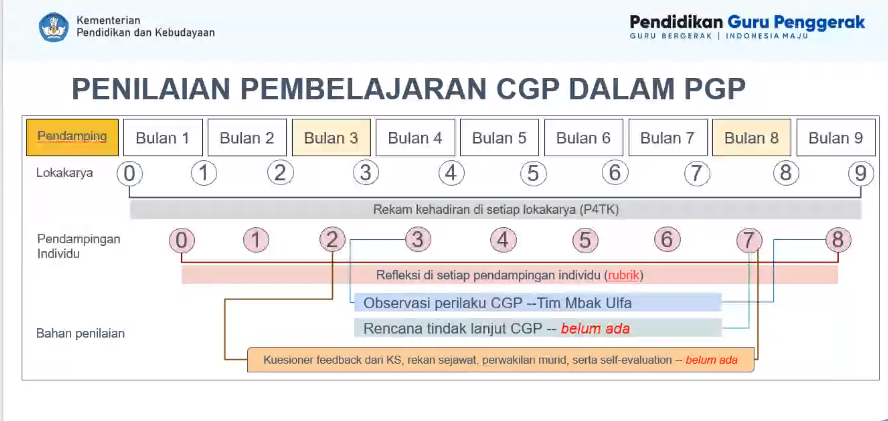 Kementerian Pendidikan dan Kebudayaan

Pendidikan Guru Penggerak
GURU BERGERAK | INDONESIA MAJU

PENILAIAN PEMBELAJARAN CGP DALAM PGP

Pendamping
Bulan 1
Bulan 2
Bulan 3
Bulan 4
Bulan 5
Bulan 6
Bulan 7
Bulan 8
Bulan 9

Lokakarya
0 1 2 3 4 5 6 7 8 9

Rekam kehadiran di setiap lokakarya (P4TK)

Pendampingan Individu
0 1 2 3 4 5 6 7 8

Refleksi di setiap pendampingan individu (rubrik)

Observasi perilaku CGP --Tim Mbak Ulfa

Bahan penilaian

Rencana tindak lanjut CGP -- belum ada

Kuesioner feedback dari KS, rekan sejawat, perwakilan murid, serta self-evaluation -- belum ada